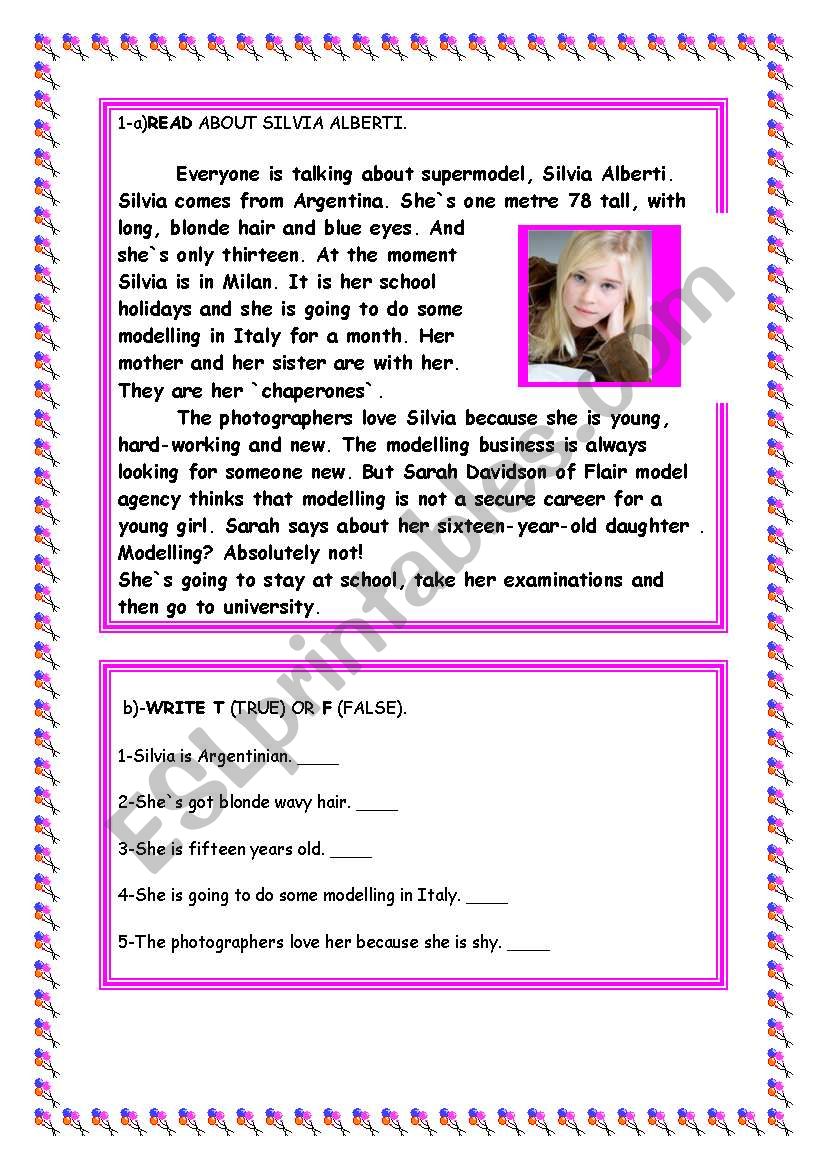 1-a)READ ABOUT SILVIA ALBERTI.

Everyone is talking about supermodel, Silvia Alberti. Silvia comes from Argentina. She`s one metre 78 tall, with long, blonde hair and blue eyes. And she`s only thirteen. At the moment Silvia is in Milan. It is her school holidays and she is going to do some modelling in Italy for a month. Her mother and her sister are with her. They are her `chaperones`.

The photographers love Silvia because she is young, hard-working and new. The modelling business is always looking for someone new. But Sarah Davidson of Flair model agency thinks that modelling is not a secure career for a young girl. Sarah says about her sixteen-year-old daughter . Modelling? Absolutely not!
She`s going to stay at school, take her examinations and then go to university.

b)-WRITE T (TRUE) OR F (FALSE).

1-Silvia is Argentinian. ____

2-She`s got blonde wavy hair. ____

3-She is fifteen years old. ____

4-She is going to do some modelling in Italy. ____

5-The photographers love her because she is shy. ____

ESLprintables.com